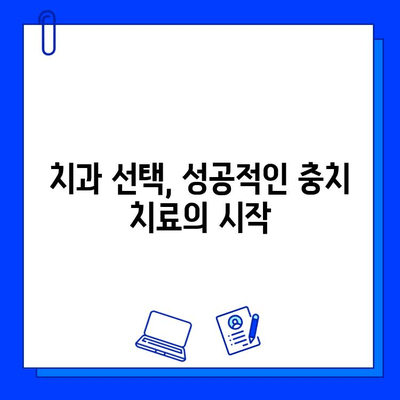 치과 선택, 성공적인 충치 치료의 시작